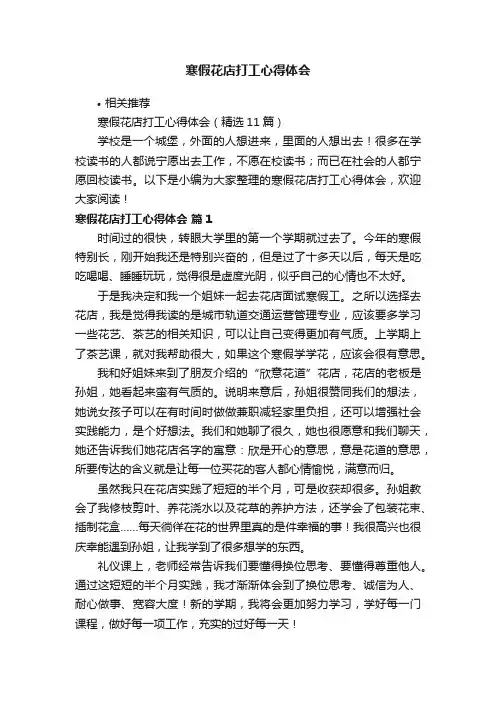 寒假花店打工心得体会

• 相关推荐

寒假花店打工心得体会（精选 11 篇）

学校是一个城堡，外面的人想进来，里面的人想出去！很多在学校读书的人都说宁愿出去工作，不愿在校读书；而已在社会的人都宁愿回校读书。以下是小编为大家整理的寒假花店打工心得体会，欢迎大家阅读！

寒假花店打工心得体会 篇 1

时间过的很快，转眼大学里的第一个学期就过去了。今年的寒假特别长，刚开始我还是特别兴奋的，但是过了十多天以后，每天是吃吃喝喝、睡睡玩玩，觉得很是虚度光阴，似乎自己的心情也不太好。

于是我决定和我一个姐妹一起去花店面试寒假工。之所以选择去花店，我是觉得我读的是城市轨道交通运营管理专业，应该要多学习一些花艺、茶艺的相关知识，可以让自己变得更加有气质。上学期上了茶艺课，就对我帮助很大，如果这个寒假学学花，应该会很有意思。

我和好姐妹来到了朋友介绍的“欣意花道”花店，花店的老板是孙姐，她看起来蛮有气质的。说明来意后，孙姐很赞同我们的想法，她说女孩子可以在有时间时做做兼职减轻家里负担，还可以增强社会实践能力，是个好想法。我们和她聊了很久，她也很愿意和我们聊天，她还告诉我们她花店名字的寓意：欣是开心的意思，意是花道的意思，所要传达的含义就是让每一位买花的客人都心情愉悦，满意而归。

虽然我只在花店实践了短短的半个月，可是收获却很多。孙姐教会了我修枝剪叶、养花浇水以及花草的养护方法，还学会了包装花束、插制花盒……每天徜徉在花的世界里真的是件幸福的事！我很高兴也很庆幸能遇到孙姐，让我学到了很多想学的东西。

礼仪课上，老师经常告诉我们要懂得换位思考、要懂得尊重他人。通过这短短的半个月实践，我才渐渐体会到了换位思考、诚信为人、耐心做事、宽容大度！新的学期，我将会更加努力学习，学好每一门课程，做好每一项工作，充实的过好每一天！